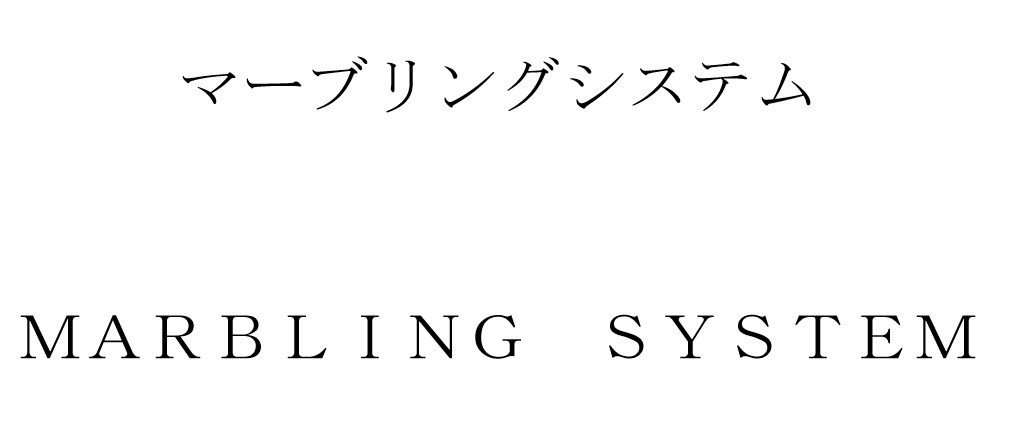 マーブリングシステム

MARBLING SYSTEM